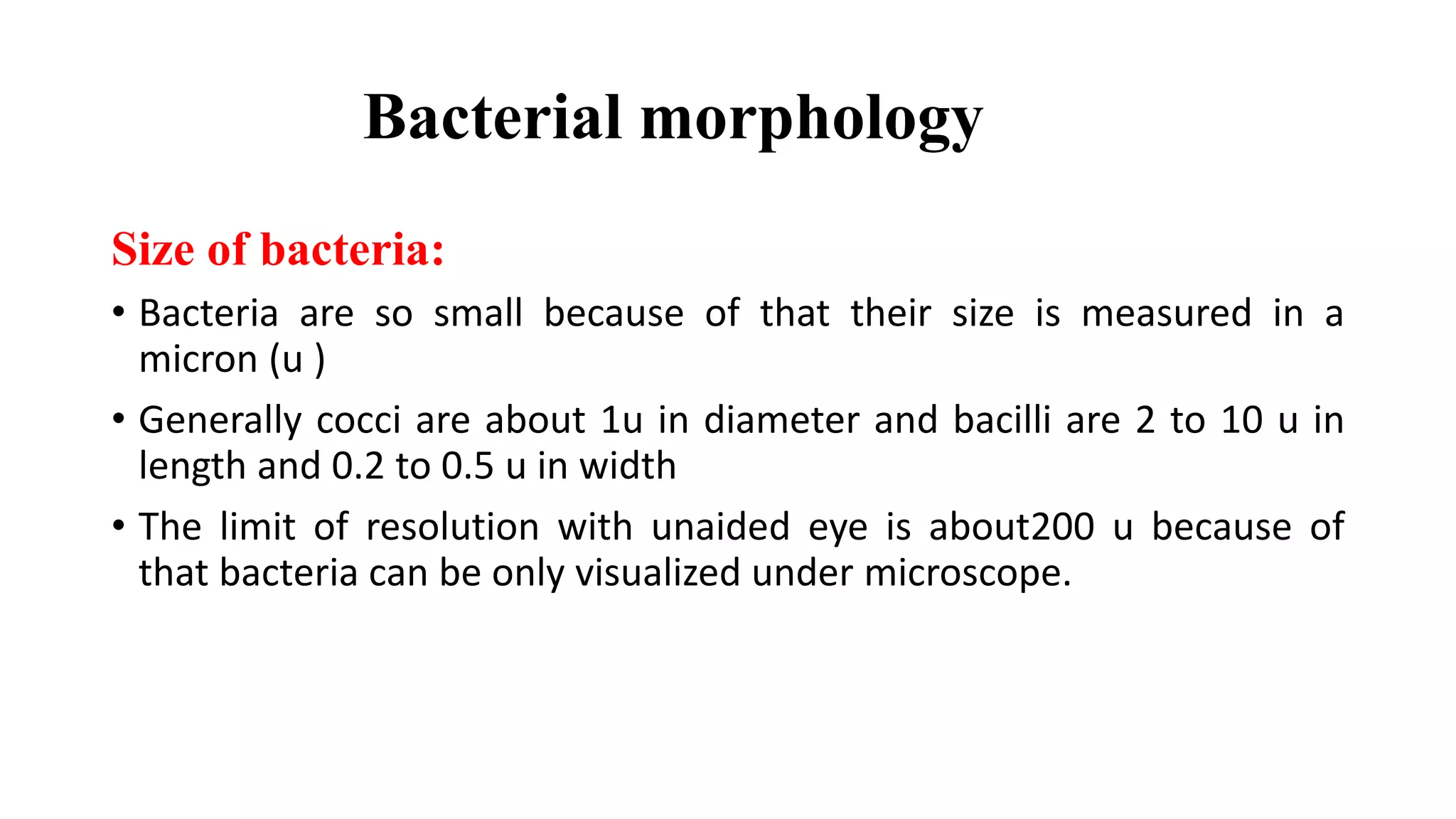 Bacterial morphology

Size of bacteria:

• Bacteria are so small because of that their size is measured in a micron (u )

• Generally cocci are about 1u in diameter and bacilli are 2 to 10 u in length and 0.2 to 0.5 u in width

• The limit of resolution with unaided eye is about200 u because of that bacteria can be only visualized under microscope.